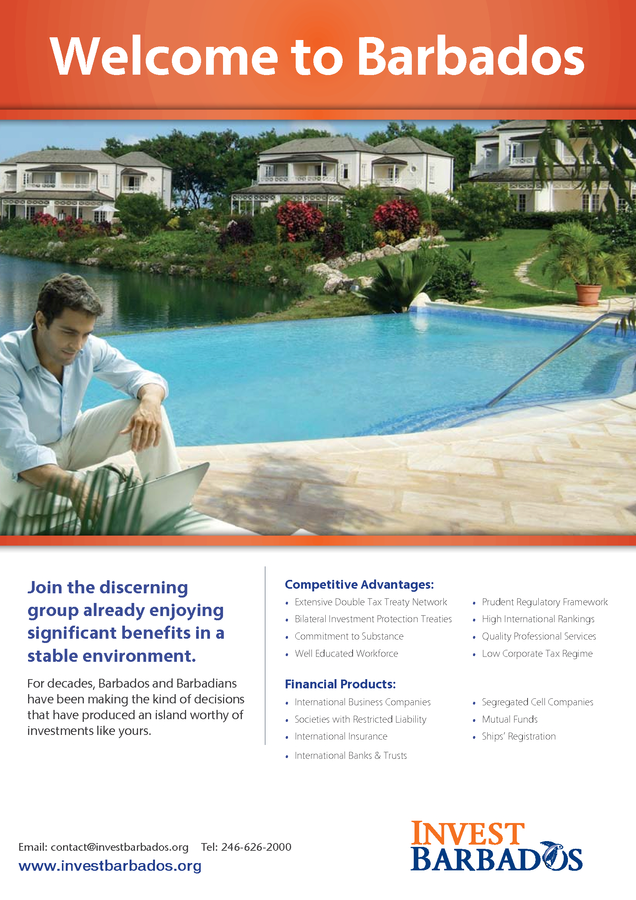 Welcome to Barbados

Join the discerning group already enjoying significant benefits in a stable environment.

For decades, Barbados and Barbadians have been making the kind of decisions that have produced an island worthy of investments like yours.

Competitive Advantages:
• Extensive Double Tax Treaty Network
• Bilateral Investment Protection Treaties
• Commitment to Substance
• Well Educated Workforce
• Prudent Regulatory Framework
• High International Rankings
• Quality Professional Services
• Low Corporate Tax Regime

Financial Products:
• International Business Companies
• Societies with Restricted Liability
• International Insurance
• International Banks & Trusts
• Segregated Cell Companies
• Mutual Funds
• Ships' Registration

Email: contact@investbarbados.org Tel: 246-626-2000
www.investbarbados.org

INVEST BARBADOS